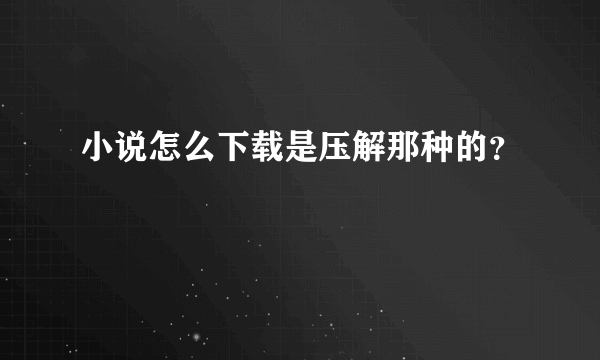 小说怎么下载是压解那种的？